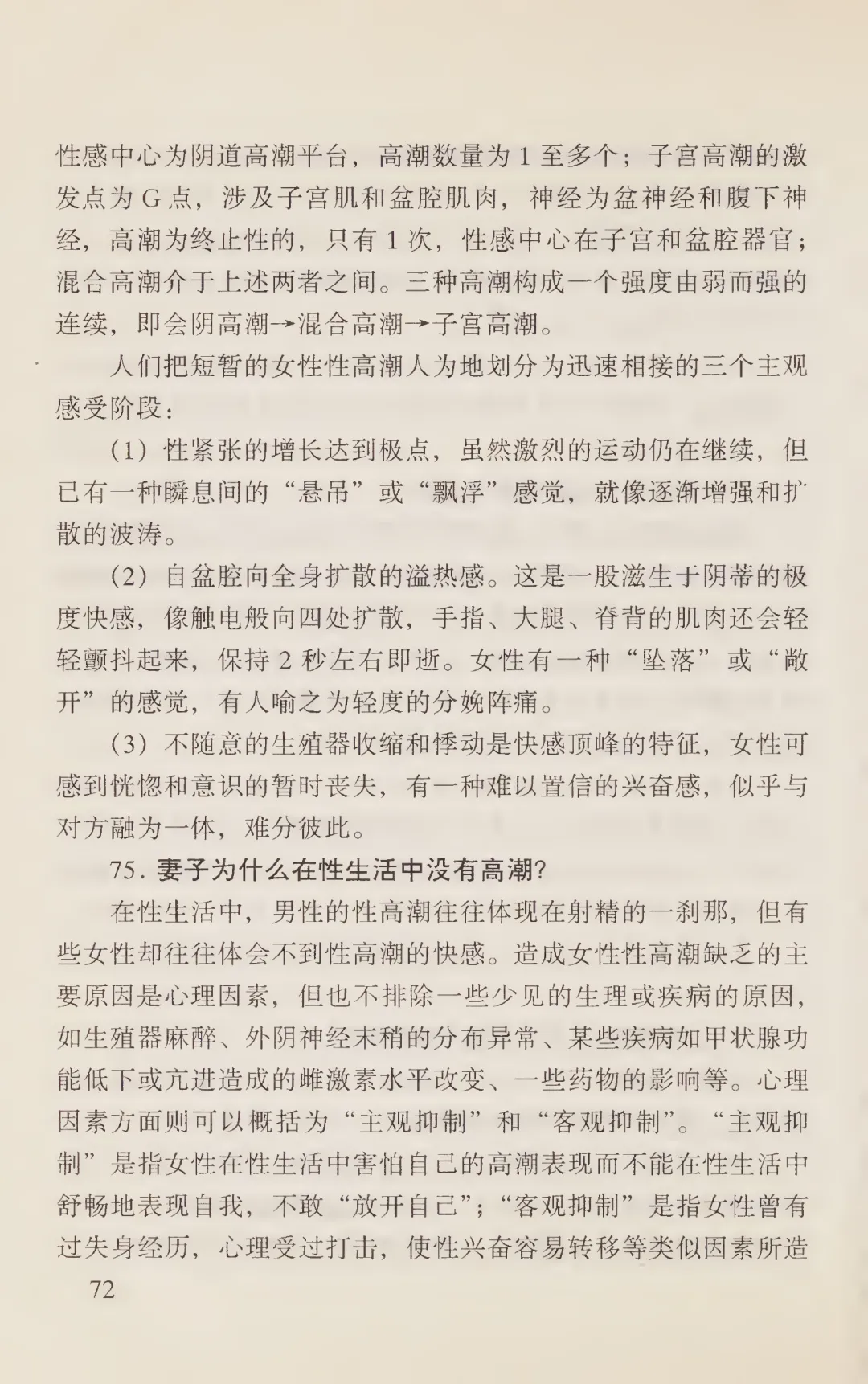 性感中心为阴道高潮平台，高潮数量为 1 至多个；子宫高潮的激发点为 G 点，涉及子宫肌和盆腔肌肉，神经为盆神经和腹下神经，高潮为终止性的，只有 1 次，性感中心在子宫和盆腔器官；混合高潮介于上述两者之间。三种高潮构成一个强度由弱而强的连续，即会阴高潮→混合高潮→子宫高潮。

人们把短暂的女性性高潮人为地划分为迅速相接的三个主观感受阶段：

（1）性紧张的增长达到极点，虽然激烈的运动仍在继续，但已有一种瞬息间的“悬吊”或“飘浮”感觉，就像逐渐增强和扩散的波涛。

（2）自盆腔向全身扩散的溢热感。这是一股滋生于阴蒂的极度快感，像触电般向四处扩散，手指、大腿、脊背的肌肉还会轻轻颤抖起来，保持 2 秒左右即逝。女性有一种“坠落”或“敞开”的感觉，有人喻之为轻度的分娩阵痛。

（3）不随意的生殖器收缩和悸动是快感顶峰的特征，女性可感到恍惚和意识的暂时丧失，有一种难以置信的兴奋感，似乎与对方融为一体，难分彼此。

75. 妻子为什么在性生活中没有高潮?

在性生活中，男性的性高潮往往体现在射精的一刹那，但有些女性却往往体会不到性高潮的快感。造成女性性高潮缺乏的主要原因是心理因素，但也不排除一些少见的生理或疾病的原因，如生殖器麻醉、外阴神经末稍的分布异常、某些疾病如甲状腺功能低下或亢进造成的雌激素水平改变、一些药物的影响等。心理因素方面则可以概括为“主观抑制”和“客观抑制”。“主观抑制”是指女性在性生活中害怕自己的高潮表现而不能在性生活中舒畅地表现自我，不敢“放开自己”；“客观抑制”是指女性曾有过失身经历，心理受过打击，使性兴奋容易转移等类似因素所造

72